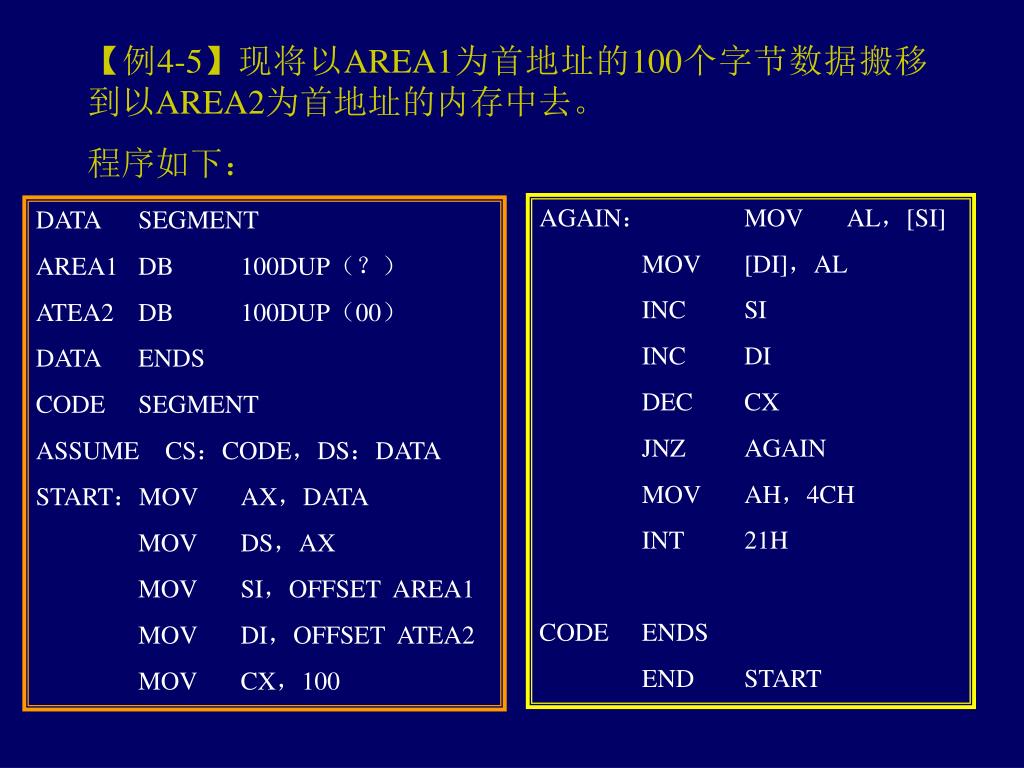 【例4-5】现将以AREA1为首地址的100个字节数据搬移到以AREA2为首地址的内存中去。

程序如下：

DATA SEGMENT
AREA1 DB 100DUP（？）
ATEA2 DB 100DUP（00）
DATA ENDS
CODE SEGMENT
ASSUME CS：CODE，DS：DATA
START：MOV AX，DATA
MOV DS，AX
MOV SI，OFFSET AREA1
MOV DI，OFFSET ATEA2
MOV CX，100

AGAIN： MOV AL，[SI]
MOV [DI]，AL
INC SI
INC DI
DEC CX
JNZ AGAIN
MOV AH，4CH
INT 21H

CODE ENDS
END START